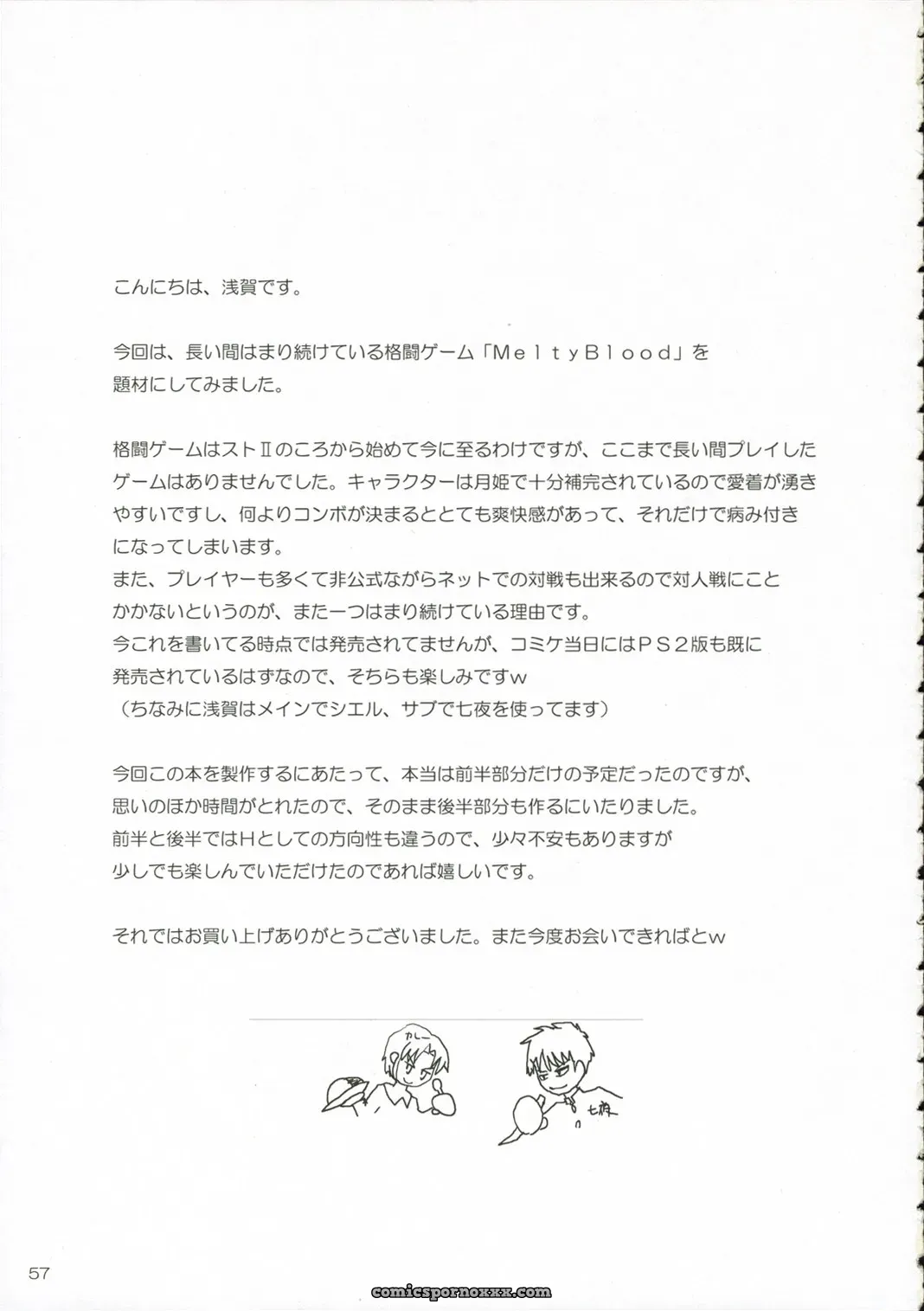 こんにちは、浅賀です。

今回は、長い間はまり続けている格闘ゲーム「MeltyBlood」を題材にしてみました。

格闘ゲームはストIIのころから始めて今に至るわけですが、ここまで長い間プレイしたゲームはありませんでした。キャラクターは月姫で十分補完されているので愛着が湧きやすいですし、何よりコンボが決まるととても爽快感があって、それだけで病み付きになってしまいます。
また、プレイヤーも多くて非公式ながらネットでの対戦も出来るので対人戦にことかかないというのが、また一つはまり続けている理由です。
今これを書いてる時点では発売されてませんが、コミケ当日にはPS2版も既に発売されているはずなので、そちらも楽しみですw
（ちなみに浅賀はメインでシエル、サブで七夜を使ってます）

今回この本を製作するにあたって、本当は前半部分だけの予定だったのですが、思いのほか時間がとれたので、そのまま後半部分も作るにいたりました。
前半と後半ではHとしての方向性も違うので、少々不安もありますが少しでも楽しんでいただけたのであれば嬉しいです。

それではお買い上げありがとうございました。また今度お会いできればとw

カレー

七夜

57

comicspornoxxx.com